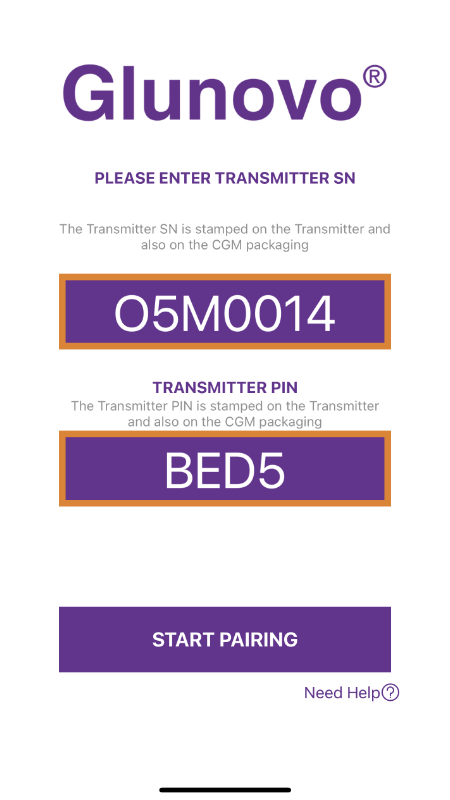 Glunovo®

PLEASE ENTER TRANSMITTER SN

The Transmitter SN is stamped on the Transmitter and also on the CGM packaging

O5M0014

TRANSMITTER PIN

The Transmitter PIN is stamped on the Transmitter and also on the CGM packaging

BED5

START PAIRING

Need Help?